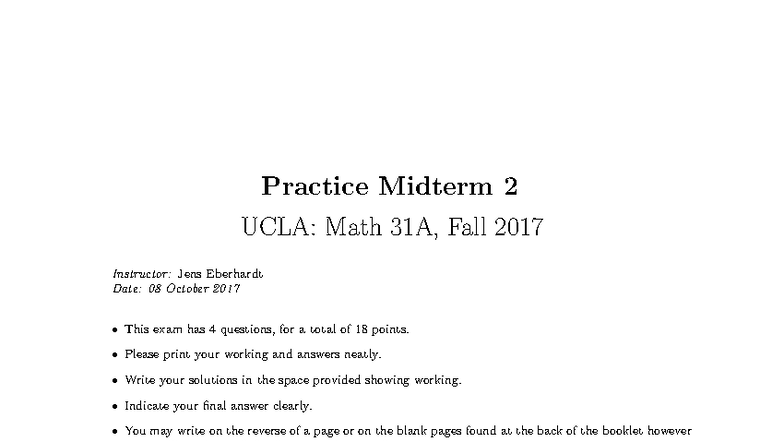 Practice Midterm 2

UCLA: Math 31A, Fall 2017

Instructor: Jens Eberhardt
Date: 08 October 2017

• This exam has 4 questions, for a total of 18 points.

• Please print your working and answers neatly.

• Write your solutions in the space provided showing working.

• Indicate your final answer clearly.

• You may write on the reverse of a page or on the blank pages found at the back of the booklet however